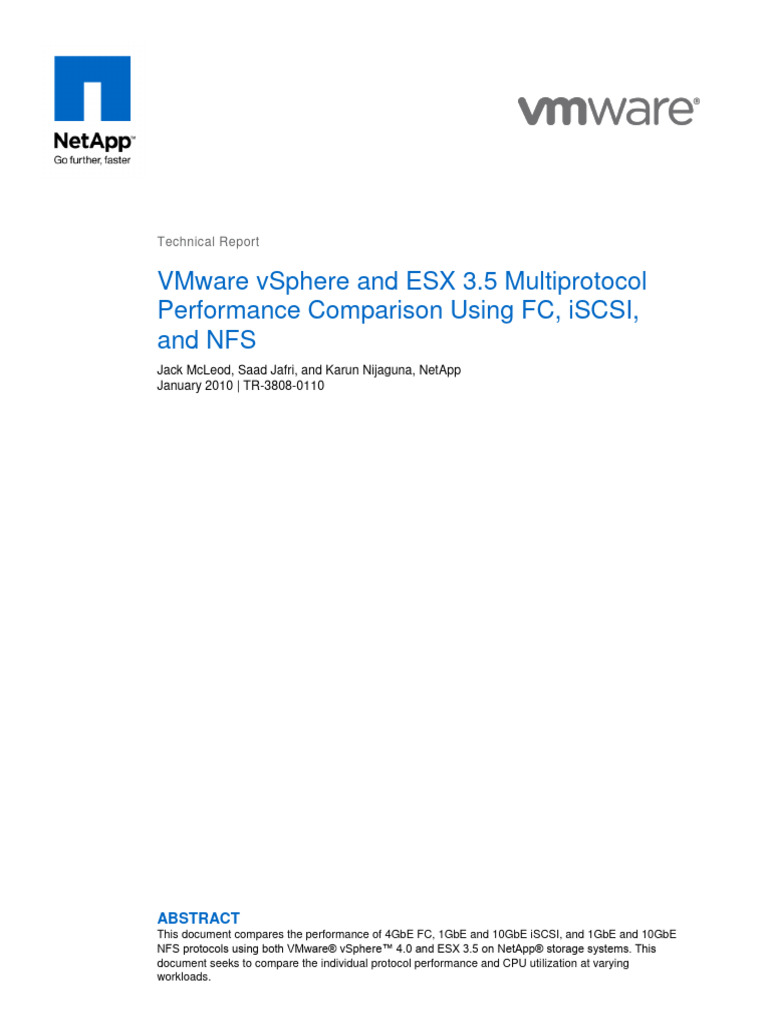 NetApp™
Go further, faster

vmware®

Technical Report

VMware vSphere and ESX 3.5 Multiprotocol Performance Comparison Using FC, iSCSI, and NFS

Jack McLeod, Saad Jafri, and Karun Nijaguna, NetApp
January 2010 | TR-3808-0110

ABSTRACT
This document compares the performance of 4GbE FC, 1GbE and 10GbE iSCSI, and 1GbE and 10GbE NFS protocols using both VMware® vSphere™ 4.0 and ESX 3.5 on NetApp® storage systems. This document seeks to compare the individual protocol performance and CPU utilization at varying workloads.